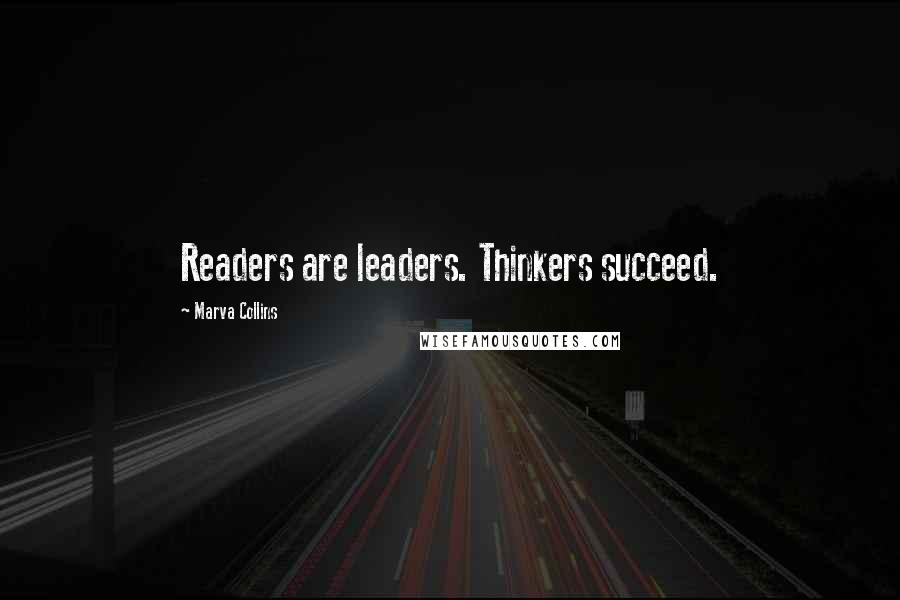 Readers are leaders. Thinkers succeed.

~ Marva Collins

WISEFAMOUSQUOTES.COM